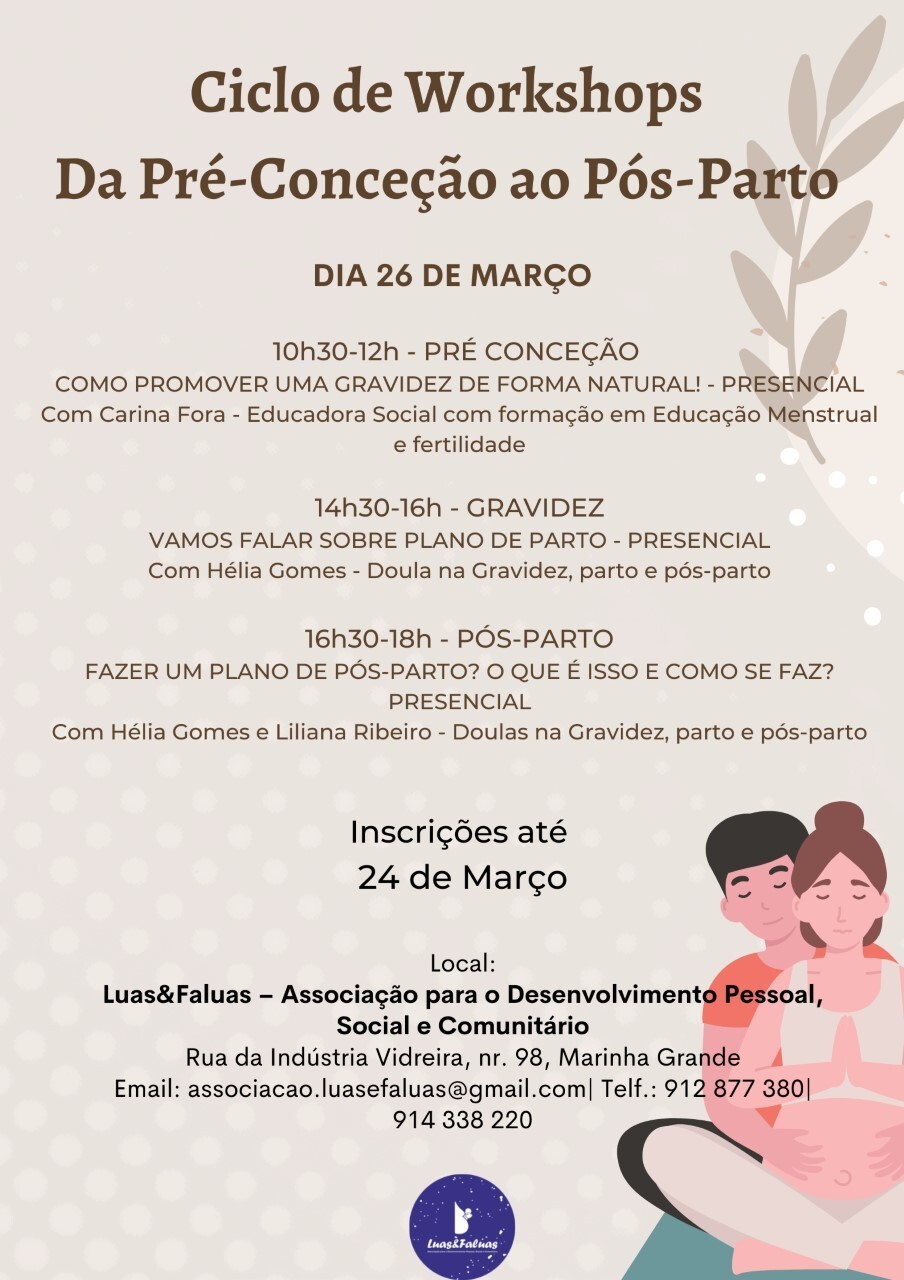 Ciclo de Workshops
Da Pré-Conceção ao Pós-Parto

DIA 26 DE MARÇO

10h30-12h - PRÉ CONCEÇÃO
COMO PROMOVER UMA GRAVIDEZ DE FORMA NATURAL! - PRESENCIAL
Com Carina Fora - Educadora Social com formação em Educação Menstrual e fertilidade

14h30-16h - GRAVIDEZ
VAMOS FALAR SOBRE PLANO DE PARTO - PRESENCIAL
Com Hélia Gomes - Doula na Gravidez, parto e pós-parto

16h30-18h - PÓS-PARTO
FAZER UM PLANO DE PÓS-PARTO? O QUE É ISSO E COMO SE FAZ? PRESENCIAL
Com Hélia Gomes e Liliana Ribeiro - Doulas na Gravidez, parto e pós-parto

Inscrições até
24 de Março

Local:
Luas&Faluas – Associação para o Desenvolvimento Pessoal, Social e Comunitário
Rua da Indústria Vidreira, nr. 98, Marinha Grande
Email: associacao.luasefaluas@gmail.com| Telf.: 912 877 380| 914 338 220

Luas&Faluas